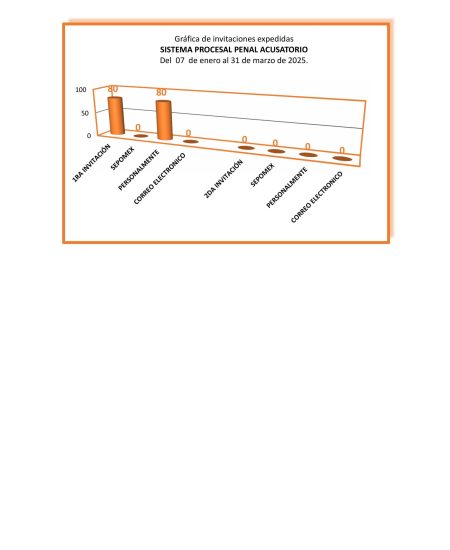 Gráfica de invitaciones expedidas
SISTEMA PROCESAL PENAL ACUSATORIO
Del 07 de enero al 31 de marzo de 2025.

100
50
0

80
0
80
0
0
0
0
0

1RA INVITACIÓN
SEPOMEX
PERSONALMENTE
CORREO ELECTRONICO
2DA INVITACIÓN
SEPOMEX
PERSONALMENTE
CORREO ELECTRONICO